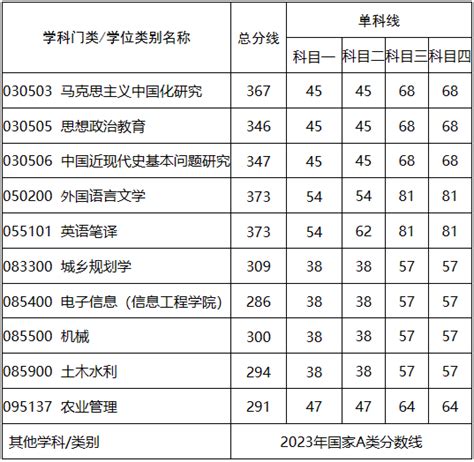 | 学科门类/学位类别名称 | 总分线 | 单科线 | | | |
|---|---|---|---|---|---|
| | | 科目一 | 科目二 | 科目三 | 科目四 |
| 030503 马克思主义中国化研究 | 367 | 45 | 45 | 68 | 68 |
| 030505 思想政治教育 | 346 | 45 | 45 | 68 | 68 |
| 030506 中国近现代史基本问题研究 | 347 | 45 | 45 | 68 | 68 |
| 050200 外国语言文学 | 373 | 54 | 54 | 81 | 81 |
| 055101 英语笔译 | 373 | 54 | 62 | 81 | 81 |
| 083300 城乡规划学 | 309 | 38 | 38 | 57 | 57 |
| 085400 电子信息（信息工程学院） | 286 | 38 | 38 | 57 | 57 |
| 085500 机械 | 300 | 38 | 38 | 57 | 57 |
| 085900 土木水利 | 294 | 38 | 38 | 57 | 57 |
| 095137 农业管理 | 291 | 47 | 47 | 64 | 64 |
| 其他学科/类别 | 2023年国家A类分数线 | | | | |